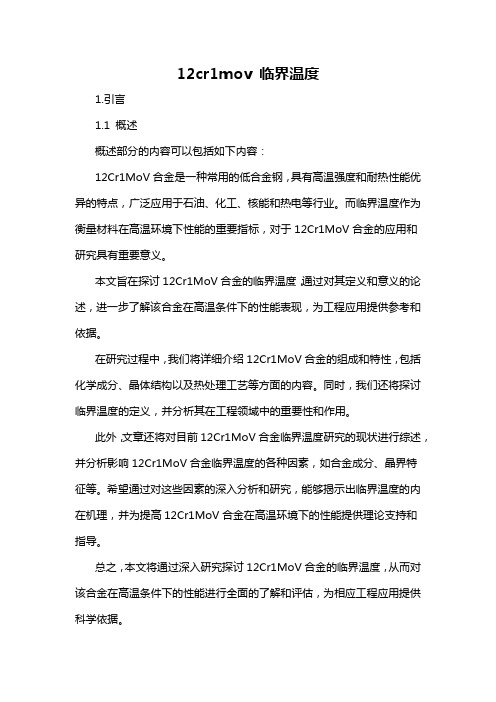 12cr1mov 临界温度

1.引言

1.1 概述

概述部分的内容可以包括如下内容：

12Cr1MoV 合金是一种常用的低合金钢，具有高温强度和耐热性能优异的特点，广泛应用于石油、化工、核能和热电等行业。而临界温度作为衡量材料在高温环境下性能的重要指标，对于 12Cr1MoV 合金的应用和研究具有重要意义。

本文旨在探讨 12Cr1MoV 合金的临界温度，通过对其定义和意义的论述，进一步了解该合金在高温条件下的性能表现，为工程应用提供参考和依据。

在研究过程中，我们将详细介绍 12Cr1MoV 合金的组成和特性，包括化学成分、晶体结构以及热处理工艺等方面的内容。同时，我们还将探讨临界温度的定义，并分析其在工程领域中的重要性和作用。

此外，文章还将对目前 12Cr1MoV 合金临界温度研究的现状进行综述，并分析影响 12Cr1MoV 合金临界温度的各种因素，如合金成分、晶界特征等。希望通过对这些因素的深入分析和研究，能够揭示出临界温度的内在机理，并为提高 12Cr1MoV 合金在高温环境下的性能提供理论支持和指导。

总之，本文将通过深入研究探讨 12Cr1MoV 合金的临界温度，从而对该合金在高温条件下的性能进行全面的了解和评估，为相应工程应用提供科学依据。